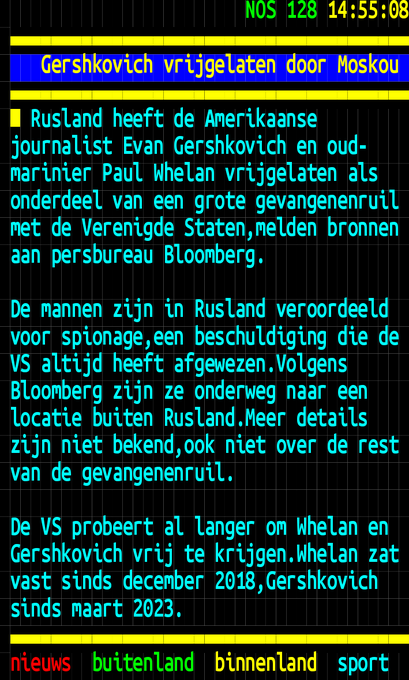 NOS 128 14:55:08

Gershkovich vrijgelaten door Moskou

Rusland heeft de Amerikaanse journalist Evan Gershkovich en oud-marinier Paul Whelan vrijgelaten als onderdeel van een grote gevangenenruil met de Verenigde Staten,melden bronnen aan persbureau Bloomberg.

De mannen zijn in Rusland veroordeeld voor spionage,een beschuldiging die de VS altijd heeft afgewezen.Volgens Bloomberg zijn ze onderweg naar een locatie buiten Rusland.Meer details zijn niet bekend,ook niet over de rest van de gevangenenruil.

De VS probeert al langer om Whelan en Gershkovich vrij te krijgen.Whelan zat vast sinds december 2018,Gershkovich sinds maart 2023.

nieuws buitenland binnenland sport